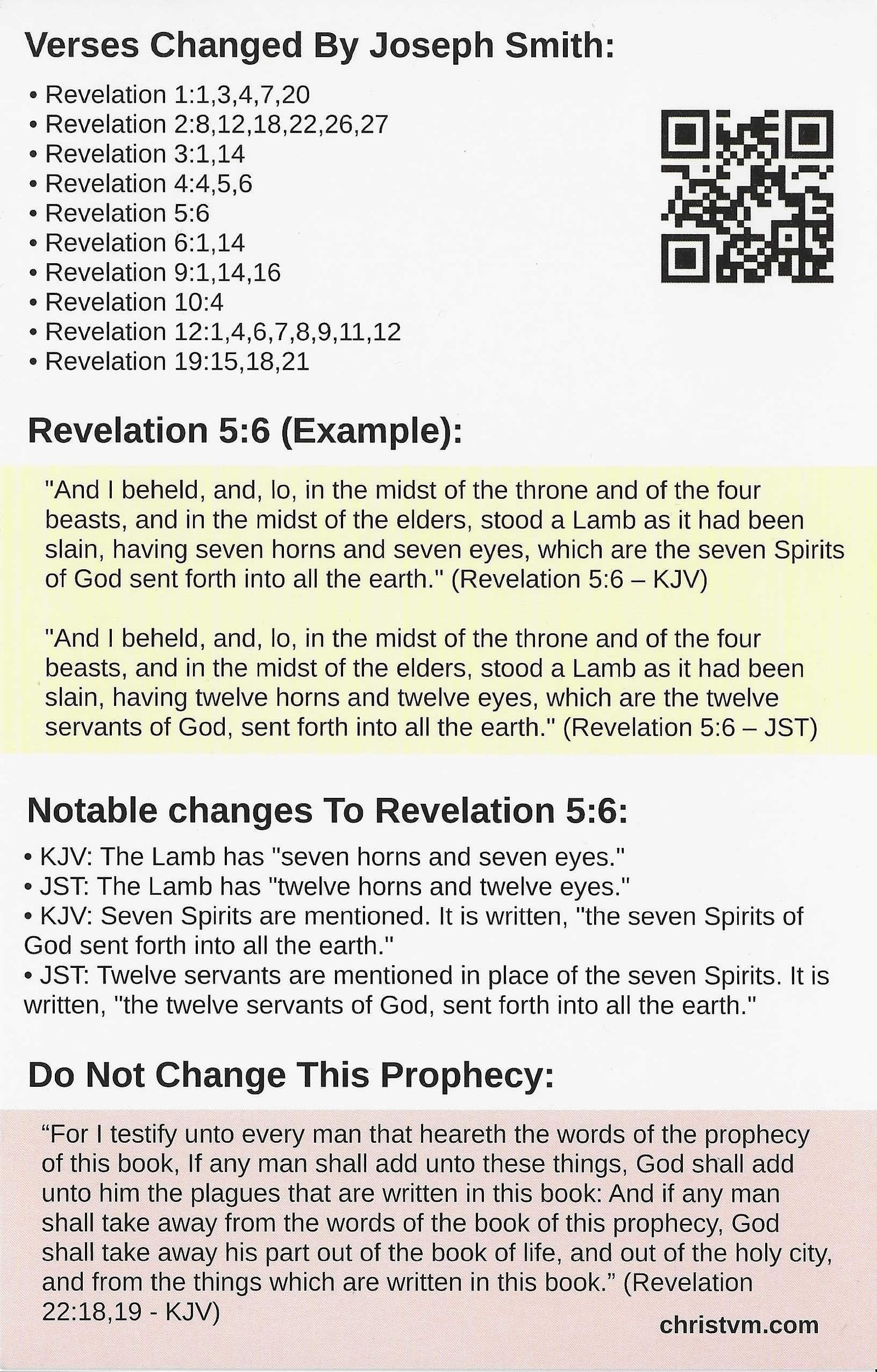 Verses Changed By Joseph Smith:

• Revelation 1:1,3,4,7,20
• Revelation 2:8,12,18,22,26,27
• Revelation 3:1,14
• Revelation 4:4,5,6
• Revelation 5:6
• Revelation 6:1,14
• Revelation 9:1,14,16
• Revelation 10:4
• Revelation 12:1,4,6,7,8,9,11,12
• Revelation 19:15,18,21

Revelation 5:6 (Example):

"And I beheld, and, lo, in the midst of the throne and of the four beasts, and in the midst of the elders, stood a Lamb as it had been slain, having seven horns and seven eyes, which are the seven Spirits of God sent forth into all the earth." (Revelation 5:6 – KJV)

"And I beheld, and, lo, in the midst of the throne and of the four beasts, and in the midst of the elders, stood a Lamb as it had been slain, having twelve horns and twelve eyes, which are the twelve servants of God, sent forth into all the earth." (Revelation 5:6 – JST)

Notable changes To Revelation 5:6:

• KJV: The Lamb has "seven horns and seven eyes."
• JST: The Lamb has "twelve horns and twelve eyes."
• KJV: Seven Spirits are mentioned. It is written, "the seven Spirits of God sent forth into all the earth."
• JST: Twelve servants are mentioned in place of the seven Spirits. It is written, "the twelve servants of God, sent forth into all the earth."

Do Not Change This Prophecy:

"For I testify unto every man that heareth the words of the prophecy of this book, If any man shall add unto these things, God shall add unto him the plagues that are written in this book: And if any man shall take away from the words of the book of this prophecy, God shall take away his part out of the book of life, and out of the holy city, and from the things which are written in this book." (Revelation 22:18,19 - KJV)

christvm.com